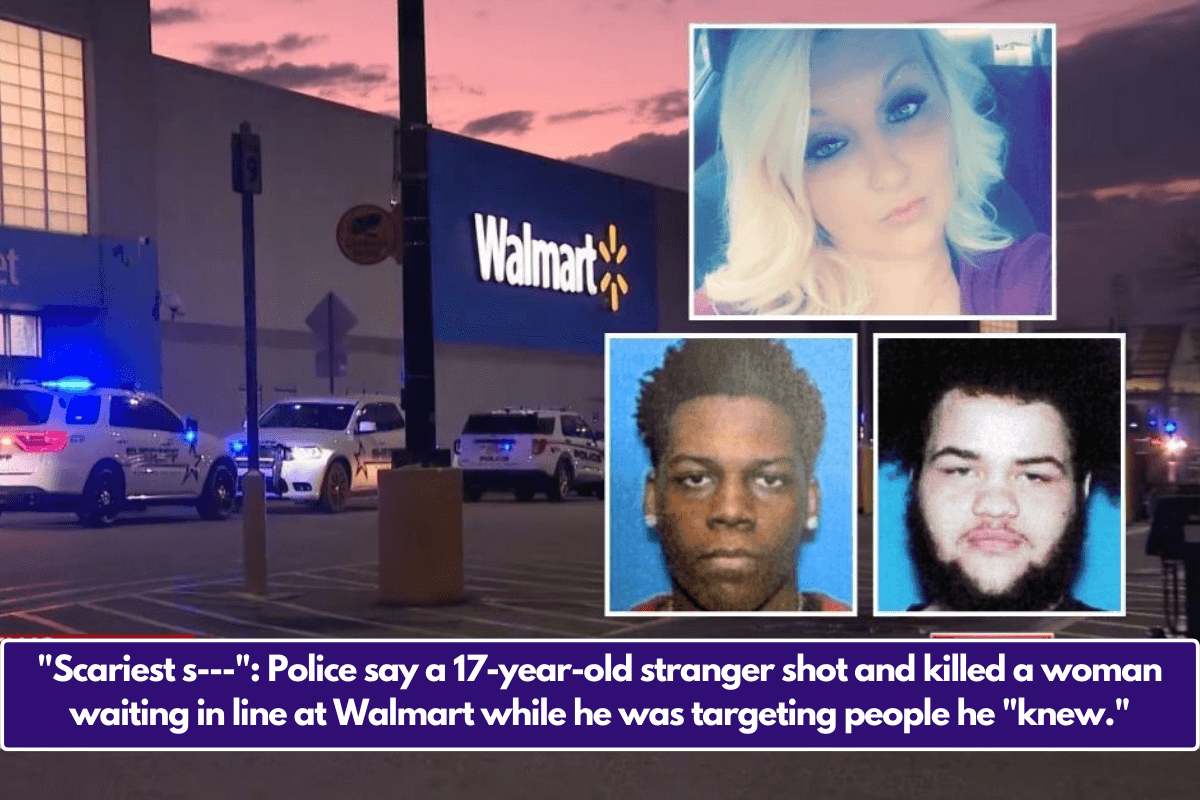 Walmart

"Scariest s---": Police say a 17-year-old stranger shot and killed a woman waiting in line at Walmart while he was targeting people he "knew."